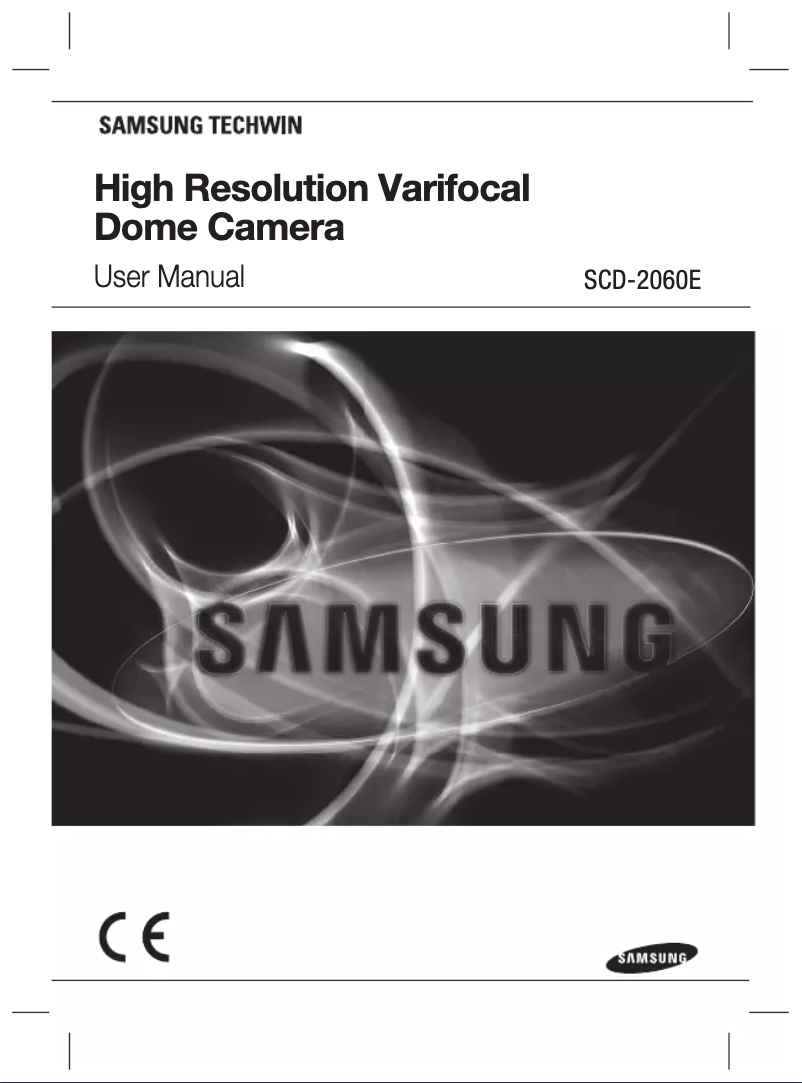 SAMSUNG TECHWIN

High Resolution Varifocal Dome Camera

User Manual

SCD-2060E

SAMSUNG

CE

SAMSUNG